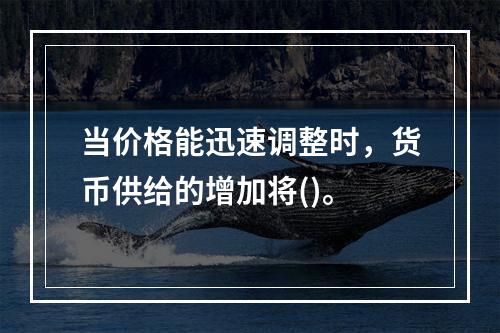 当价格能迅速调整时，货币供给的增加将()。